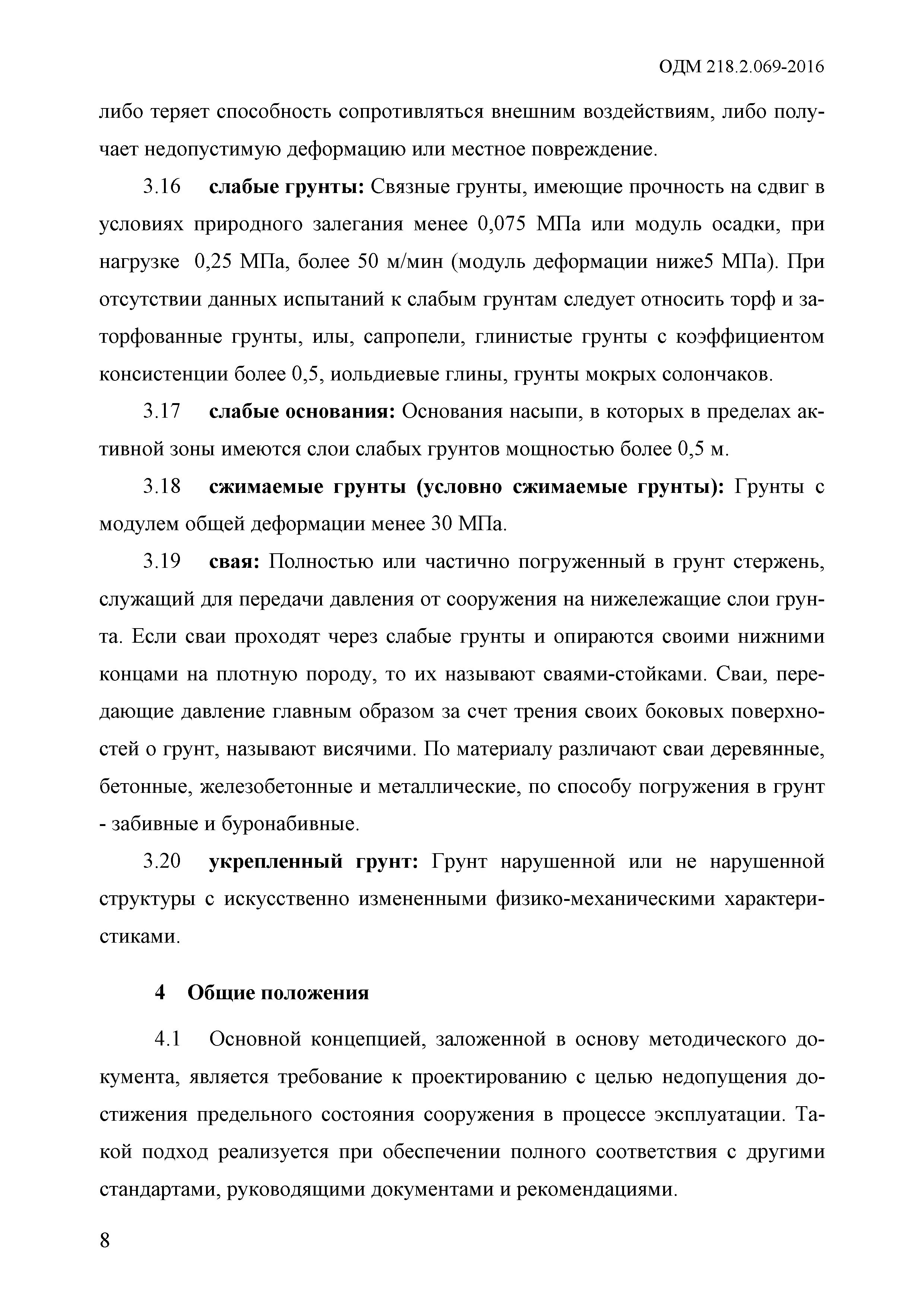 ОДМ 218.2.069-2016

либо теряет способность сопротивляться внешним воздействиям, либо получает недопустимую деформацию или местное повреждение.

3.16 **слабые грунты:** Связные грунты, имеющие прочность на сдвиг в условиях природного залегания менее 0,075 МПа или модуль осадки, при нагрузке 0,25 МПа, более 50 м/мин (модуль деформации ниже5 МПа). При отсутствии данных испытаний к слабым грунтам следует относить торф и заторфованные грунты, илы, сапропели, глинистые грунты с коэффициентом консистенции более 0,5, иольдиевые глины, грунты мокрых солончаков.

3.17 **слабые основания:** Основания насыпи, в которых в пределах активной зоны имеются слои слабых грунтов мощностью более 0,5 м.

3.18 **сжимаемые грунты (условно сжимаемые грунты):** Грунты с модулем общей деформации менее 30 МПа.

3.19 **свая:** Полностью или частично погруженный в грунт стержень, служащий для передачи давления от сооружения на нижележащие слои грунта. Если сваи проходят через слабые грунты и опираются своими нижними концами на плотную породу, то их называют сваями-стойками. Сваи, передающие давление главным образом за счет трения своих боковых поверхностей о грунт, называют висячими. По материалу различают сваи деревянные, бетонные, железобетонные и металлические, по способу погружения в грунт - забивные и буронабивные.

3.20 **укрепленный грунт:** Грунт нарушенной или не нарушенной структуры с искусственно измененными физико-механическими характеристиками.

**4 Общие положения**

4.1 Основной концепцией, заложенной в основу методического документа, является требование к проектированию с целью недопущения достижения предельного состояния сооружения в процессе эксплуатации. Такой подход реализуется при обеспечении полного соответствия с другими стандартами, руководящими документами и рекомендациями.

8